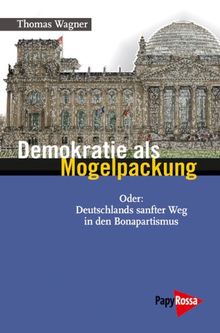 Thomas Wagner

Demokratie als Mogelpackung

Oder:
Deutschlands sanfter Weg in den Bonapartismus

PapyRossa